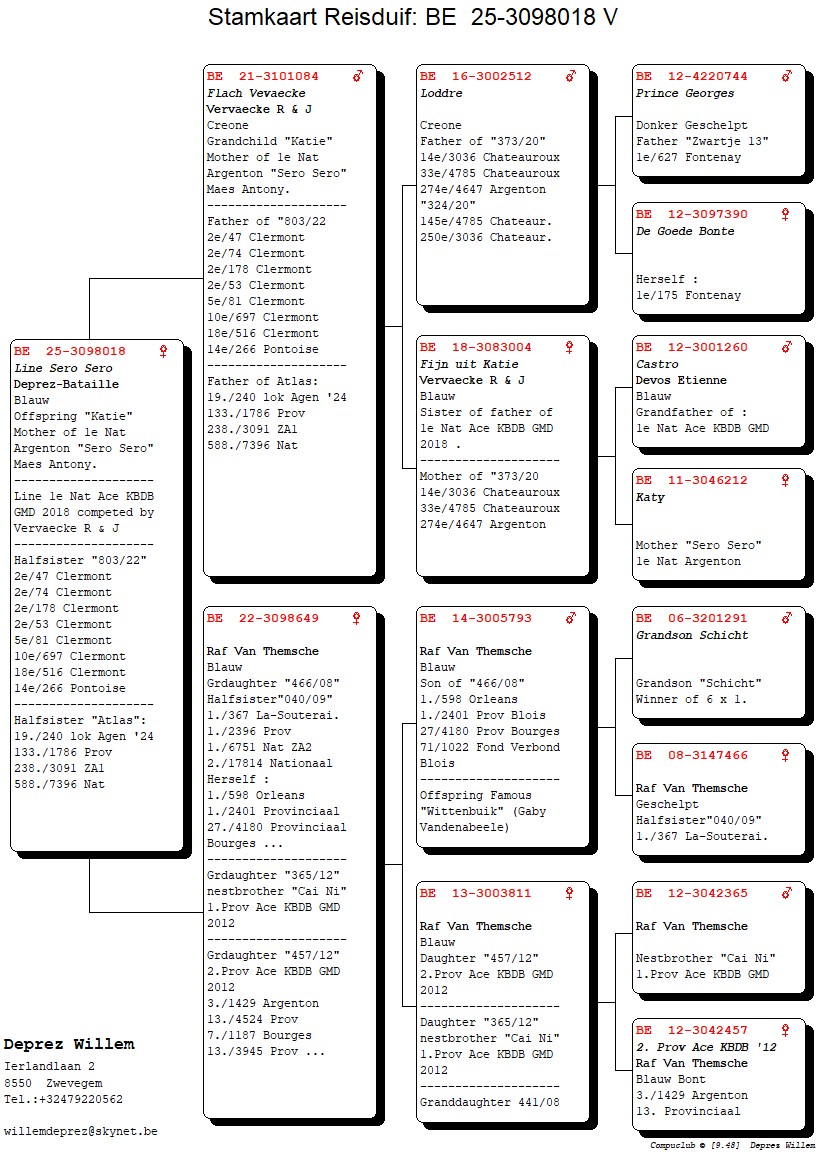 Stamkaart Reisduif: BE 25-3098018 V

BE 25-3098018 ♀
Line Sero Sero
Deprez-Bataille
Blauw
Offspring "Katie"
Mother of 1e Nat Argenton "Sero Sero" Maes Antony.
--------------------
Line 1e Nat Ace KBDB GMD 2018 competed by Vervaecke R & J
--------------------
Halfsister "803/22"
2e/47 Clermont
2e/74 Clermont
2e/178 Clermont
2e/53 Clermont
5e/81 Clermont
10e/697 Clermont
18e/516 Clermont
14e/266 Pontoise
--------------------
Halfsister "Atlas":
19./240 lok Agen '24
133./1786 Prov
238./3091 ZA1
588./7396 Nat

BE 21-3101084 ♂
Flach Vevaecke
Vervaecke R & J
Creone
Grandchild "Katie"
Mother of 1e Nat Argenton "Sero Sero" Maes Antony.
--------------------
Father of "803/22
2e/47 Clermont
2e/74 Clermont
2e/178 Clermont
2e/53 Clermont
5e/81 Clermont
10e/697 Clermont
18e/516 Clermont
14e/266 Pontoise
--------------------
Father of Atlas:
19./240 lok Agen '24
133./1786 Prov
238./3091 ZA1
588./7396 Nat

BE 22-3098649 ♀
Raf Van Themsche
Blauw
Grdaughter "466/08"
Halfsister"040/09"
1./367 La-Souterai.
1./2396 Prov
1./6751 Nat ZA2
2./17814 Nationaal
Herself :
1./598 Orleans
1./2401 Provinciaal
27./4180 Provinciaal
Bourges ...
--------------------
Grdaughter "365/12" nestbrother "Cai Ni"
1.Prov Ace KBDB GMD 2012
--------------------
Grdaughter "457/12"
2.Prov Ace KBDB GMD 2012
3./1429 Argenton
13./4524 Prov
7./1187 Bourges
13./3945 Prov ...

BE 16-3002512 ♂
Loddre
Creone
Father of "373/20"
14e/3036 Chateauroux
33e/4785 Chateauroux
274e/4647 Argenton
"324/20"
145e/4785 Chateaur.
250e/3036 Chateaur.

BE 18-3083004 ♀
Fijn uit Katie
Vervaecke R & J
Blauw
Sister of father of 1e Nat Ace KBDB GMD 2018 .
--------------------
Mother of "373/20
14e/3036 Chateauroux
33e/4785 Chateauroux
274e/4647 Argenton

BE 14-3005793 ♂
Raf Van Themsche
Blauw
Son of "466/08"
1./598 Orleans
1./2401 Prov Blois
27/4180 Prov Bourges
71/1022 Fond Verbond Blois
--------------------
Offspring Famous "Wittenbuik" (Gaby Vandenabeele)

BE 13-3003811 ♀
Raf Van Themsche
Blauw
Daughter "457/12"
2.Prov Ace KBDB GMD 2012
--------------------
Daughter "365/12"
nestbrother "Cai Ni"
1.Prov Ace KBDB GMD 2012
--------------------
Granddaughter 441/08

BE 12-4220744 ♂
Prince Georges
Donker Geschelpt
Father "Zwartje 13"
1e/627 Fontenay

BE 12-3097390 ♀
De Goede Bonte
Herself :
1e/175 Fontenay

BE 12-3001260 ♂
Castro
Devos Etienne
Blauw
Grandfather of :
1e Nat Ace KBDB GMD

BE 11-3046212 ♀
Katy
Mother "Sero Sero"
1e Nat Argenton

BE 06-3201291 ♂
Grandson Schicht
Grandson "Schicht"
Winner of 6 x 1.

BE 08-3147466 ♀
Raf Van Themsche
Geschelpt
Halfsister"040/09"
1./367 La-Souterai.

BE 12-3042365 ♂
Raf Van Themsche
Nestbrother "Cai Ni"
1.Prov Ace KBDB GMD

BE 12-3042457 ♀
2. Prov Ace KBDB '12
Raf Van Themsche
Blauw Bont
3./1429 Argenton
13. Provinciaal

Deprez Willem
Ierlandlaan 2
8550 Zwevegem
Tel.:+32479220562

willemdeprez@skynet.be

Compuclub © [9.48] Deprez Willem